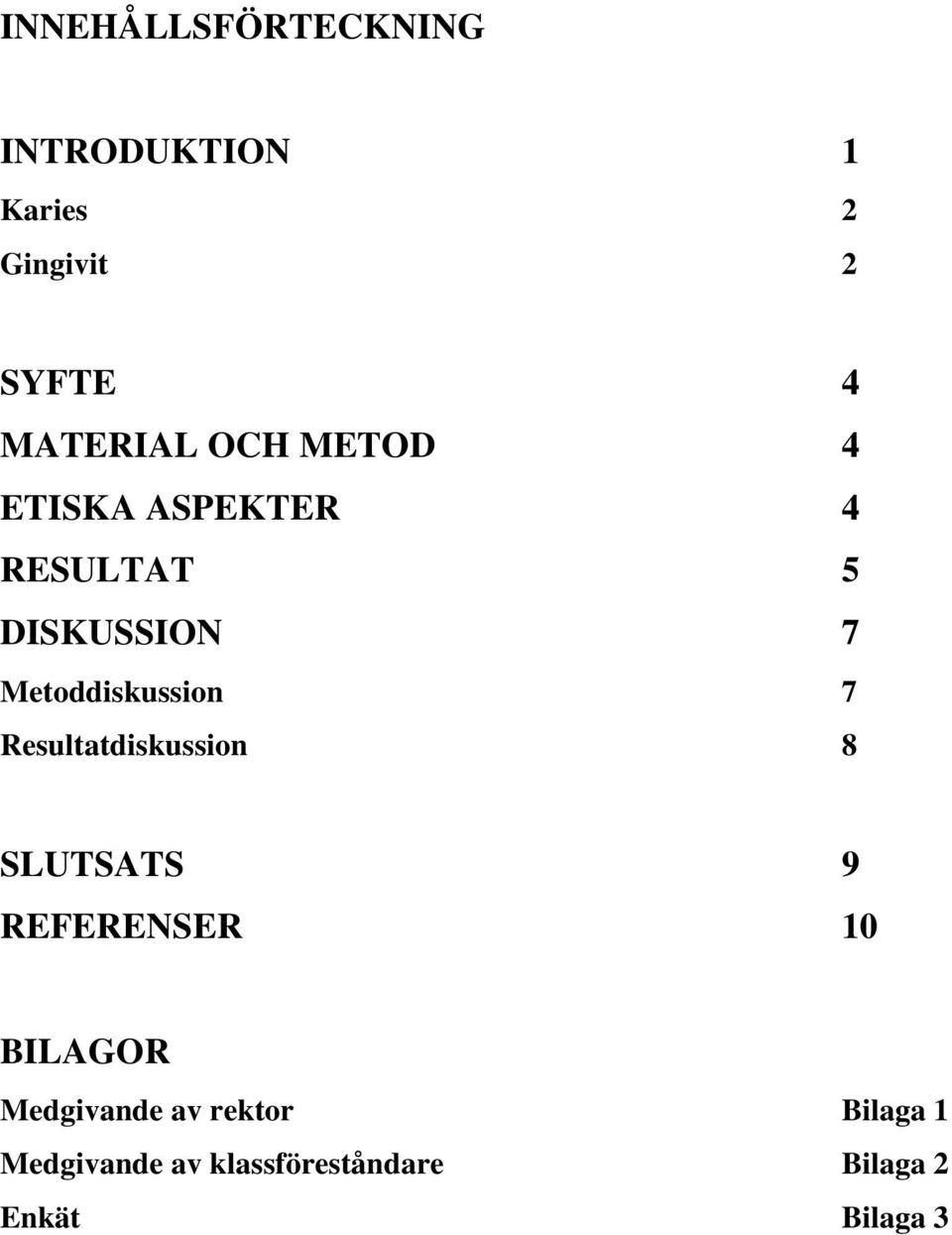 INNEHÅLLSFÖRTECKNING

INTRODUKTION 1
Karies 2
Gingivit 2

SYFTE 4
MATERIAL OCH METOD 4
ETISKA ASPEKTER 4
RESULTAT 5
DISKUSSION 7
Metoddiskussion 7
Resultatdiskussion 8

SLUTSATS 9
REFERENSER 10

BILAGOR
Medgivande av rektor Bilaga 1
Medgivande av klassföreståndare Bilaga 2
Enkät Bilaga 3